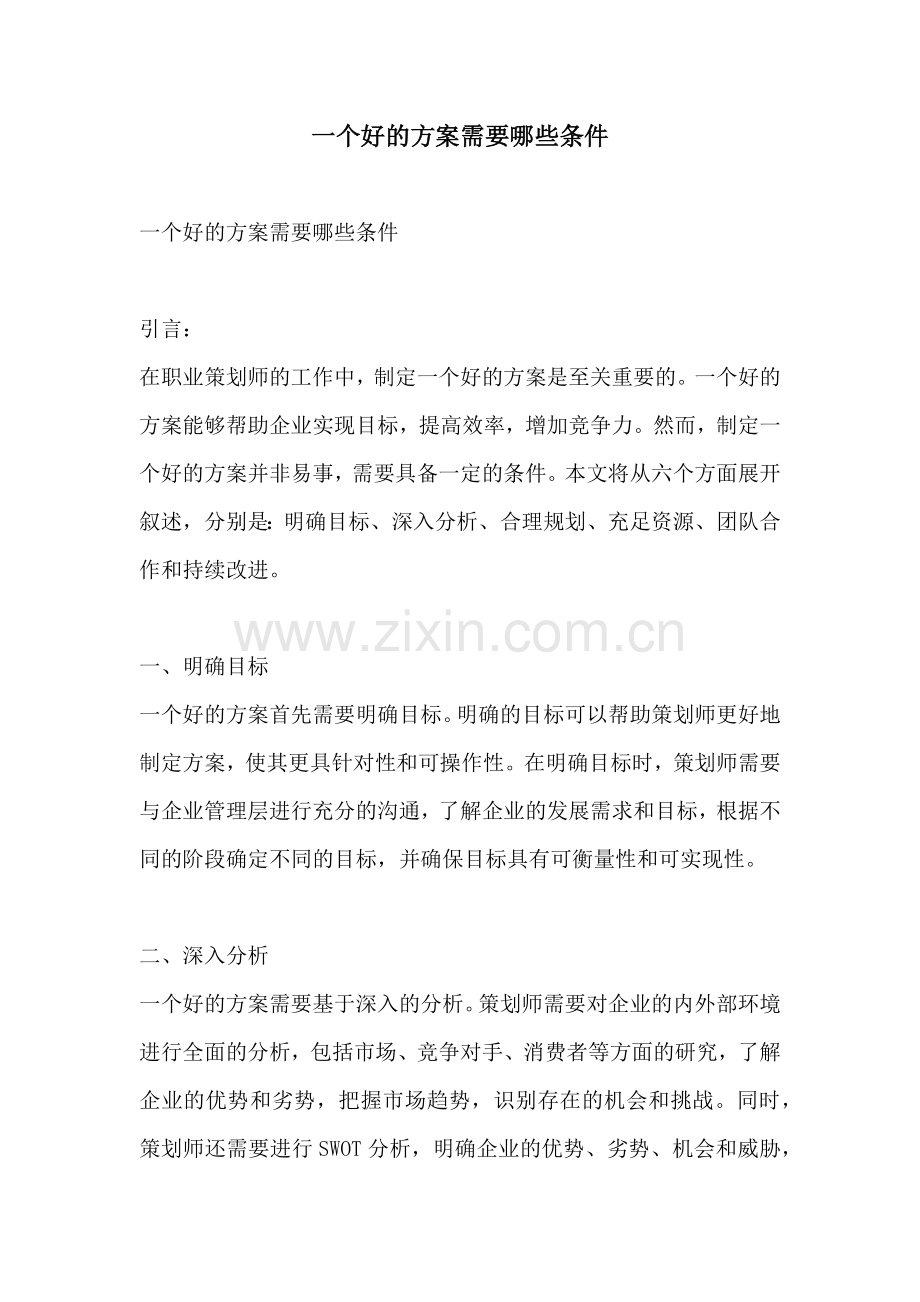 一个好的方案需要哪些条件

一个好的方案需要哪些条件

引言：
在职业策划师的工作中，制定一个好的方案是至关重要的。一个好的方案能够帮助企业实现目标，提高效率，增加竞争力。然而，制定一个好的方案并非易事，需要具备一定的条件。本文将从六个方面展开叙述，分别是：明确目标、深入分析、合理规划、充足资源、团队合作和持续改进。

www.zixin.com.cn

一、明确目标
一个好的方案首先需要明确目标。明确的目标可以帮助策划师更好地制定方案，使其更具针对性和可操作性。在明确目标时，策划师需要与企业管理层进行充分的沟通，了解企业的发展需求和目标，根据不同的阶段确定不同的目标，并确保目标具有可衡量性和可实现性。

二、深入分析
一个好的方案需要基于深入的分析。策划师需要对企业的内外部环境进行全面的分析，包括市场、竞争对手、消费者等方面的研究，了解企业的优势和劣势，把握市场趋势，识别存在的机会和挑战。同时，策划师还需要进行SWOT分析，明确企业的优势、劣势、机会和威胁，